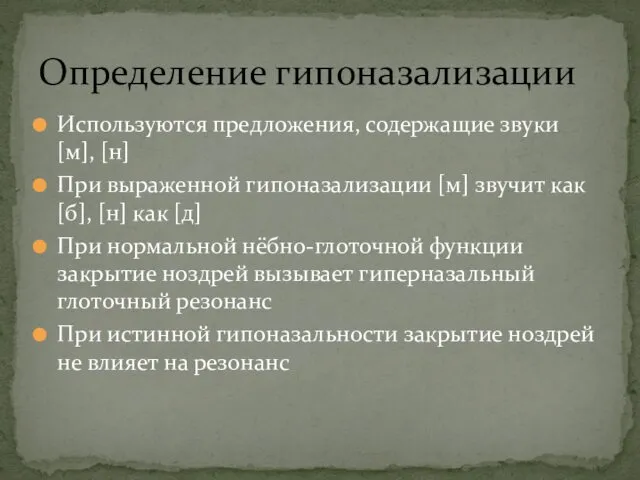 Определение гипоназализации

Используются предложения, содержащие звуки [м], [н]

При выраженной гипоназализации [м] звучит как [б], [н] как [д]

При нормальной нёбно-глоточной функции закрытие ноздрей вызывает гиперназальный глоточный резонанс

При истинной гипоназальности закрытие ноздрей не влияет на резонанс